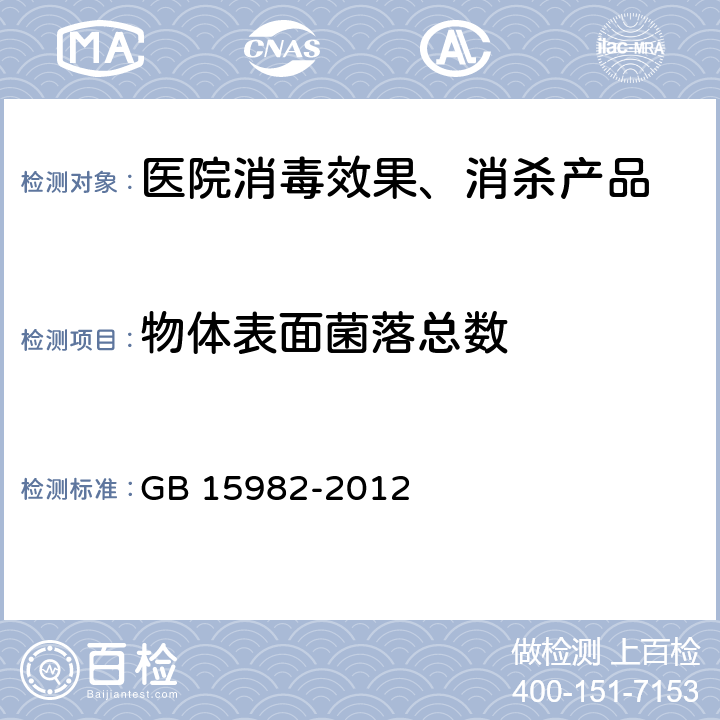 MA CNAS AL ilac-MRA

检测对象：医院消毒效果、消杀产品

检测项目：物体表面菌落总数

检测标准：GB 15982-2012

百检
Baijiantest.com

做检测 上百检
400-151-7153